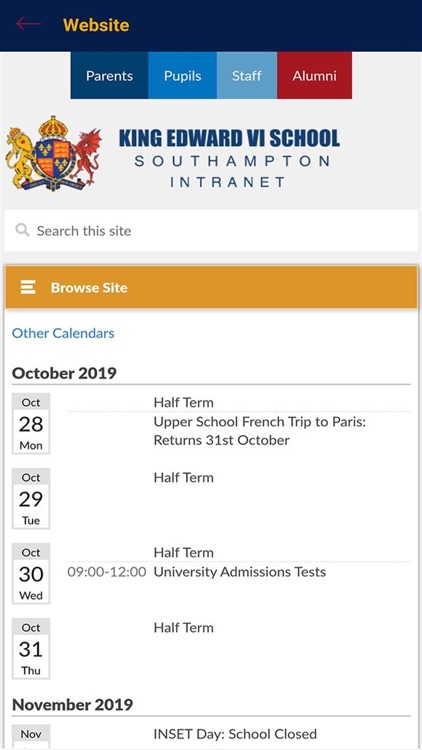 Website

Parents Pupils Staff Alumni

KING EDWARD VI SCHOOL
SOUTHAMPTON
INTRANET

Search this site

Browse Site

Other Calendars

October 2019

Oct
28
Mon

Half Term
Upper School French Trip to Paris: Returns 31st October

Oct
29
Tue

Half Term

Oct
30
Wed

Half Term
09:00-12:00 University Admissions Tests

Oct
31
Thu

Half Term

November 2019

Nov

INSET Day: School Closed